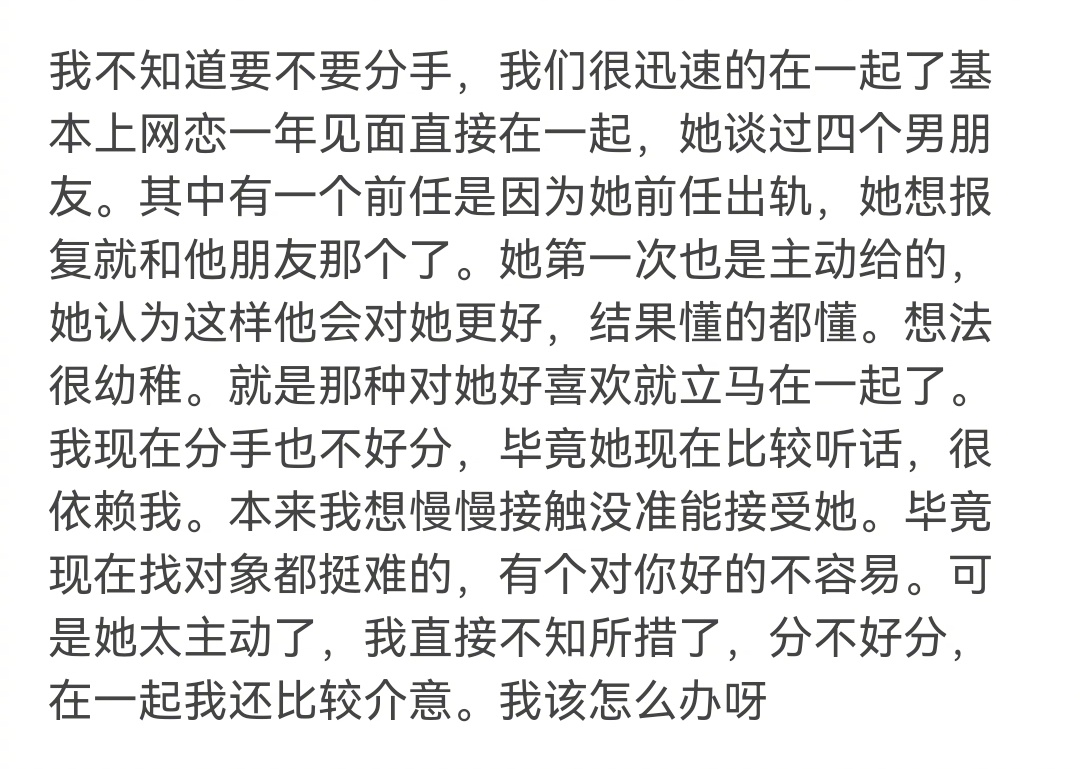 我不知道要不要分手，我们很迅速的在一起了基本上网恋一年见面直接在一起，她谈过四个男朋友。其中有一个前任是因为她前任出轨，她想报复就和他朋友那个了。她第一次也是主动给的，她认为这样他会对她更好，结果懂的都懂。想法很幼稚。就是那种对她好喜欢就立马在一起了。我现在分手也不好分，毕竟她现在比较听话，很依赖我。本来我想慢慢接触没准能接受她。毕竟现在找对象都挺难的，有个对你好的不容易。可是她太主动了，我直接不知所措了，分不好分，在一起我还比较介意。我该怎么办呀